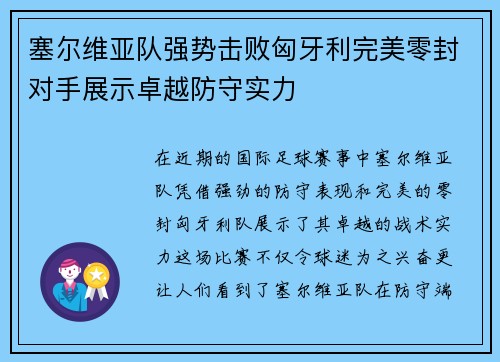 塞尔维亚队强势击败匈牙利完美零封对手展示卓越防守实力

在近期的国际足球赛事中塞尔维亚队凭借强劲的防守表现和完美的零封匈牙利队展示了其卓越的战术实力这场比赛不仅令球迷为之兴奋更让人们看到了塞尔维亚队在防守端